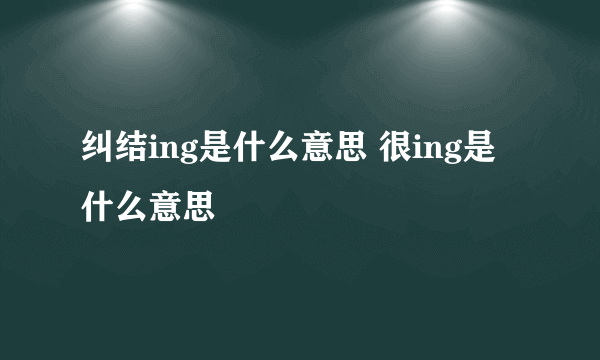 纠结ing是什么意思 很ing是什么意思